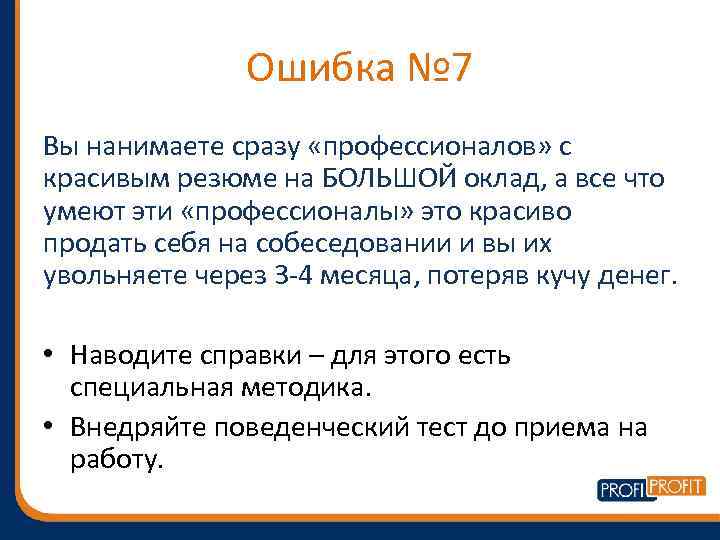 Ошибка №7

Вы нанимаете сразу «профессионалов» с красивым резюме на БОЛЬШОЙ оклад, а все что умеют эти «профессионалы» это красиво продать себя на собеседовании и вы их увольняете через 3-4 месяца, потеряв кучу денег.

• Наводите справки – для этого есть специальная методика.
• Внедряйте поведенческий тест до приема на работу.

PROFI PROFIT